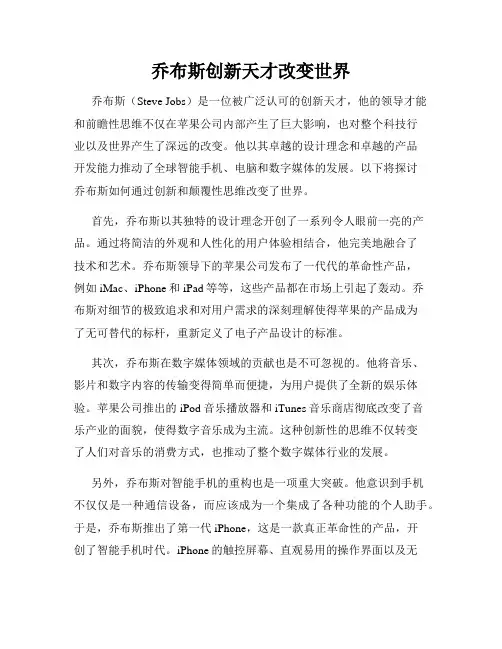 乔布斯创新天才改变世界

乔布斯（Steve Jobs）是一位被广泛认可的创新天才，他的领导才能和前瞻性思维不仅在苹果公司内部产生了巨大影响，也对整个科技行业以及世界产生了深远的改变。他以其卓越的设计理念和卓越的产品开发能力推动了全球智能手机、电脑和数字媒体的发展。以下将探讨乔布斯如何通过创新和颠覆性思维改变了世界。

首先，乔布斯以其独特的设计理念开创了一系列令人眼前一亮的产品。通过将简洁的外观和人性化的用户体验相结合，他完美地融合了技术和艺术。乔布斯领导下的苹果公司发布了一代代的革命性产品，例如 iMac、iPhone 和 iPad 等等，这些产品都在市场上引起了轰动。乔布斯对细节的极致追求和对用户需求的深刻理解使得苹果的产品成为了无可替代的标杆，重新定义了电子产品设计的标准。

其次，乔布斯在数字媒体领域的贡献也是不可忽视的。他将音乐、影片和数字内容的传输变得简单而便捷，为用户提供了全新的娱乐体验。苹果公司推出的 iPod 音乐播放器和 iTunes 音乐商店彻底改变了音乐产业的面貌，使得数字音乐成为主流。这种创新性的思维不仅转变了人们对音乐的消费方式，也推动了整个数字媒体行业的发展。

另外，乔布斯对智能手机的重构也是一项重大突破。他意识到手机不仅仅是一种通信设备，而应该成为一个集成了各种功能的个人助手。于是，乔布斯推出了第一代 iPhone，这是一款真正革命性的产品，开创了智能手机时代。iPhone 的触控屏幕、直观易用的操作界面以及无